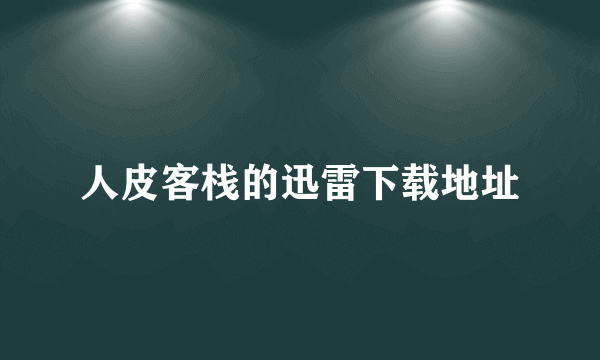 人皮客栈的迅雷下载地址